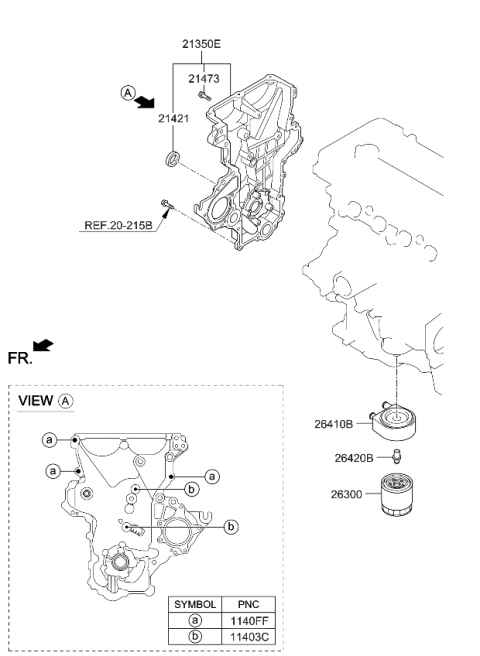 21350E
21473
A
21421
REF.20-215B
FR.
VIEW A
a
a
a
b
b
26410B
26420B
26300

| SYMBOL | PNC |
|---|---|
| a | 1140FF |
| b | 11403C |